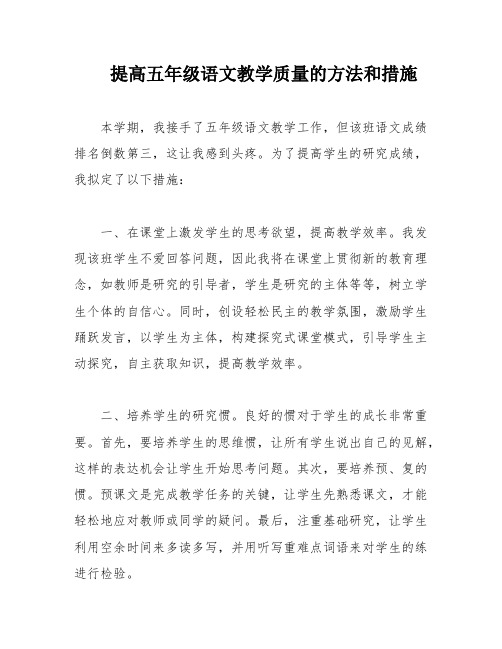 提高五年级语文教学质量的方法和措施

本学期，我接手了五年级语文教学工作，但该班语文成绩排名倒数第三，这让我感到头疼。为了提高学生的研究成绩，我拟定了以下措施：

一、在课堂上激发学生的思考欲望，提高教学效率。我发现该班学生不爱回答问题，因此我将在课堂上贯彻新的教育理念，如教师是研究的引导者，学生是研究的主体等等，树立学生个体的自信心。同时，创设轻松民主的教学氛围，激励学生踊跃发言，以学生为主体，构建探究式课堂模式，引导学生主动探究，自主获取知识，提高教学效率。

二、培养学生的研究惯。良好的惯对于学生的成长非常重要。首先，要培养学生的思维惯，让所有学生说出自己的见解，这样的表达机会让学生开始思考问题。其次，要培养预、复的惯。预课文是完成教学任务的关键，让学生先熟悉课文，才能轻松地应对教师或同学的疑问。最后，注重基础研究，让学生利用空余时间来多读多写，并用听写重难点词语来对学生的练进行检验。